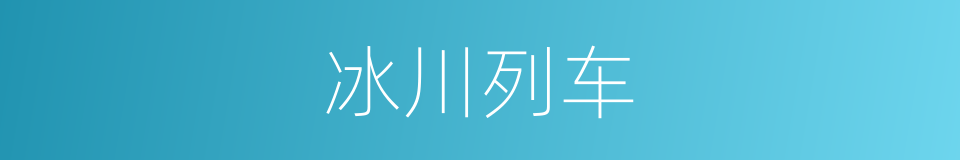 冰川列车